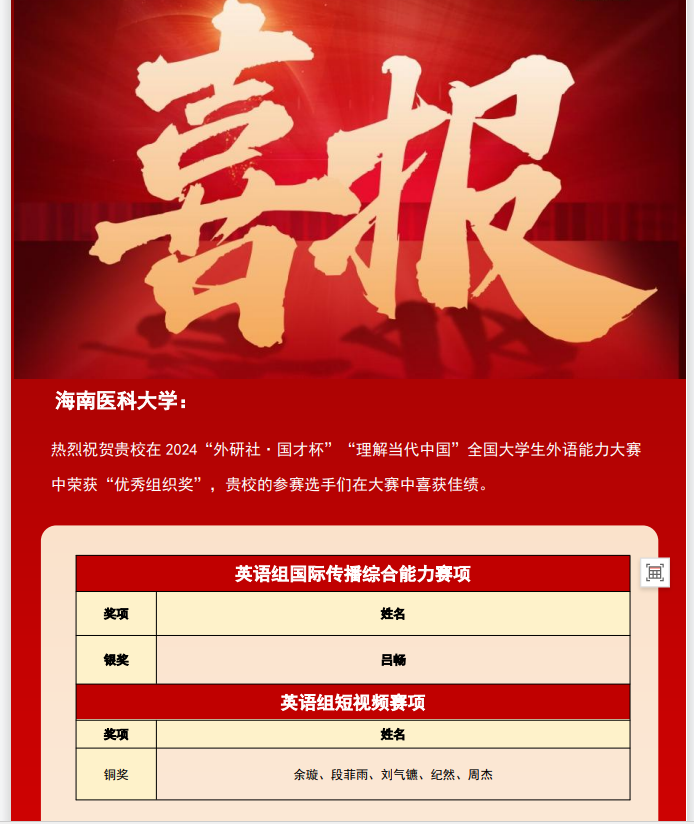 喜报

海南医科大学：

热烈祝贺贵校在2024“外研社·国才杯”“理解当代中国”全国大学生外语能力大赛中荣获“优秀组织奖”，贵校的参赛选手们在大赛中喜获佳绩。

| 英语组国际传播综合能力赛项 | |
|---|---|
| 奖项 | 姓名 |
| 银奖 | 吕畅 |
| 英语组短视频赛项 | |
| 奖项 | 姓名 |
| 铜奖 | 余璇、段菲雨、刘气镳、纪然、周杰 |